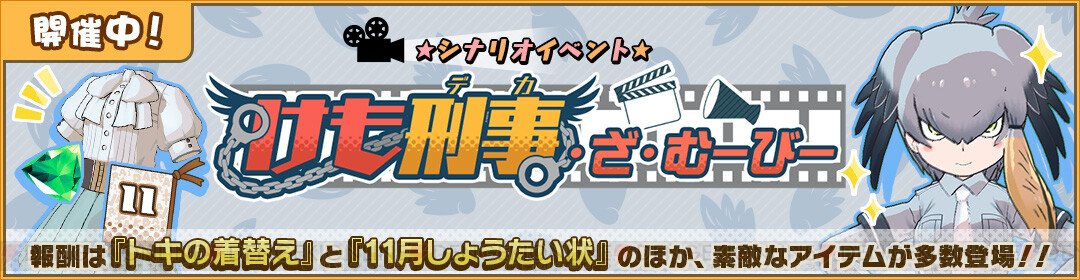 開催中!

★シナリオイベント★

けも刑事(デカ)・ざ・むーびー

11

報酬は『トキの着替え』と『11月しょうたい状』のほか、素敵なアイテムが多数登場!!